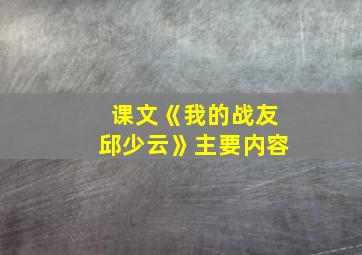 课文《我的战友邱少云》主要内容